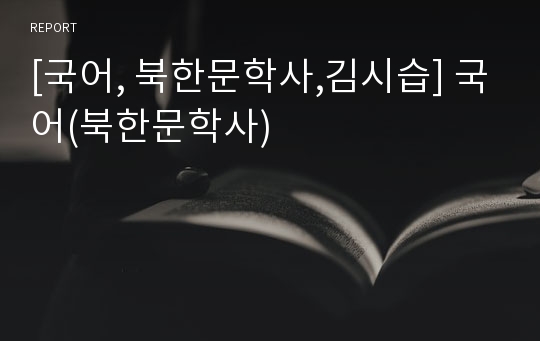 REPORT

[국어, 북한문학사,김시습] 국어(북한문학사)